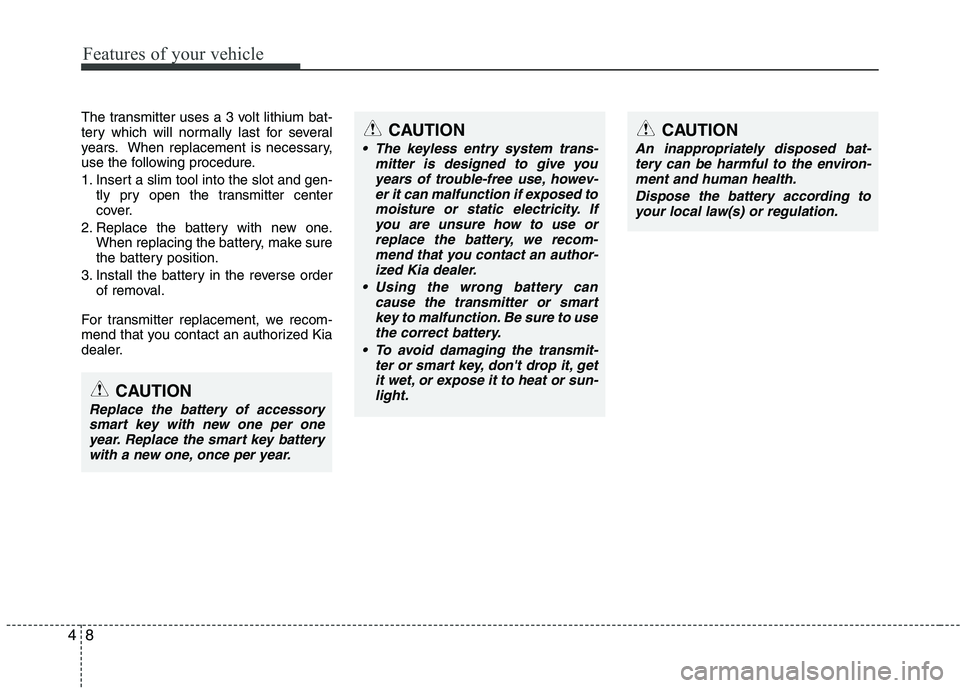 Features of your vehicle

The transmitter uses a 3 volt lithium battery which will normally last for several years. When replacement is necessary, use the following procedure.

1. Insert a slim tool into the slot and gently pry open the transmitter center cover.

2. Replace the battery with new one. When replacing the battery, make sure the battery position.

3. Install the battery in the reverse order of removal.

For transmitter replacement, we recommend that you contact an authorized Kia dealer.

CAUTION

Replace the battery of accessory smart key with new one per one year. Replace the smart key battery with a new one, once per year.

CAUTION

• The keyless entry system transmitter is designed to give you years of trouble-free use, however it can malfunction if exposed to moisture or static electricity. If you are unsure how to use or replace the battery, we recommend that you contact an authorized Kia dealer.

• Using the wrong battery can cause the transmitter or smart key to malfunction. Be sure to use the correct battery.

• To avoid damaging the transmitter or smart key, don't drop it, get it wet, or expose it to heat or sunlight.

CAUTION

An inappropriately disposed battery can be harmful to the environment and human health.

Dispose the battery according to your local law(s) or regulation.

4 8

carmanualsonline.info